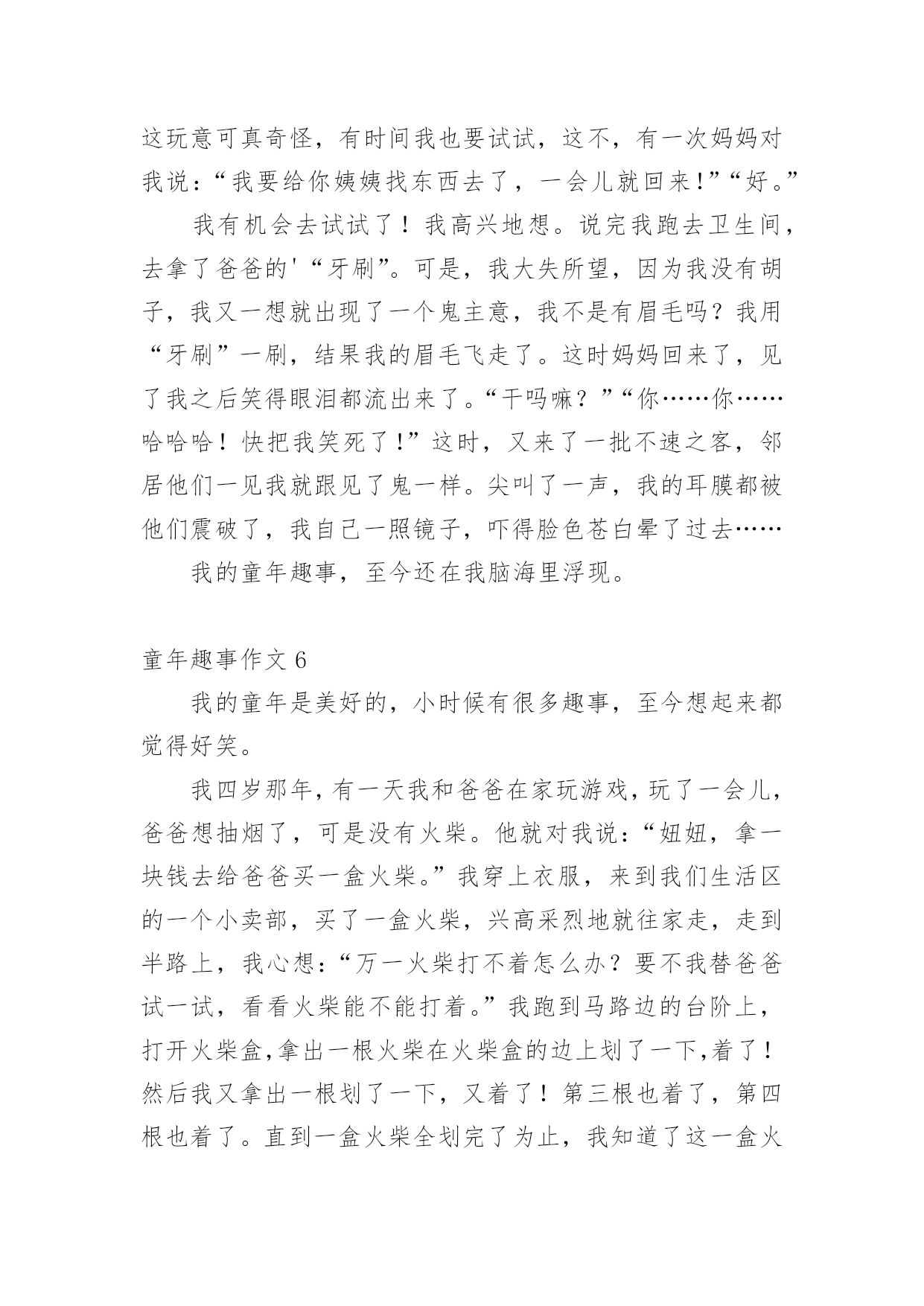 这玩意可真奇怪，有时间我也要试试，这不，有一次妈妈对我说：“我要给你姨姨找东西去了，一会儿就回来!”“好。”

我有机会去试试了！我高兴地想。说完我跑去卫生间，去拿了爸爸的'“牙刷”。可是，我大失所望，因为我没有胡子，我又一想就出现了一个鬼主意，我不是有眉毛吗？我用“牙刷”一刷，结果我的眉毛飞走了。这时妈妈回来了，见了我之后笑得眼泪都流出来了。“干吗嘛？”“你……你……哈哈哈！快把我笑死了!”这时，又来了一批不速之客，邻居他们一见我就跟见了鬼一样。尖叫了一声，我的耳膜都被他们震破了，我自己一照镜子，吓得脸色苍白晕了过去……

我的童年趣事，至今还在我脑海里浮现。

童年趣事作文 6

我的童年是美好的，小时候有很多趣事，至今想起来都觉得好笑。

我四岁那年，有一天我和爸爸在家玩游戏，玩了一会儿，爸爸想抽烟了，可是没有火柴。他就对我说：“妞妞，拿一块钱去给爸爸买一盒火柴。”我穿上衣服，来到我们生活区的一个小卖部，买了一盒火柴，兴高采烈地就往家走，走到半路上，我心想：“万一火柴打不着怎么办？要不我替爸爸试一试，看看火柴能不能打着。”我跑到马路边的台阶上，打开火柴盒,拿出一根火柴在火柴盒的边上划了一下,着了！然后我又拿出一根划了一下，又着了！第三根也着了，第四根也着了。直到一盒火柴全划完了为止，我知道了这一盒火